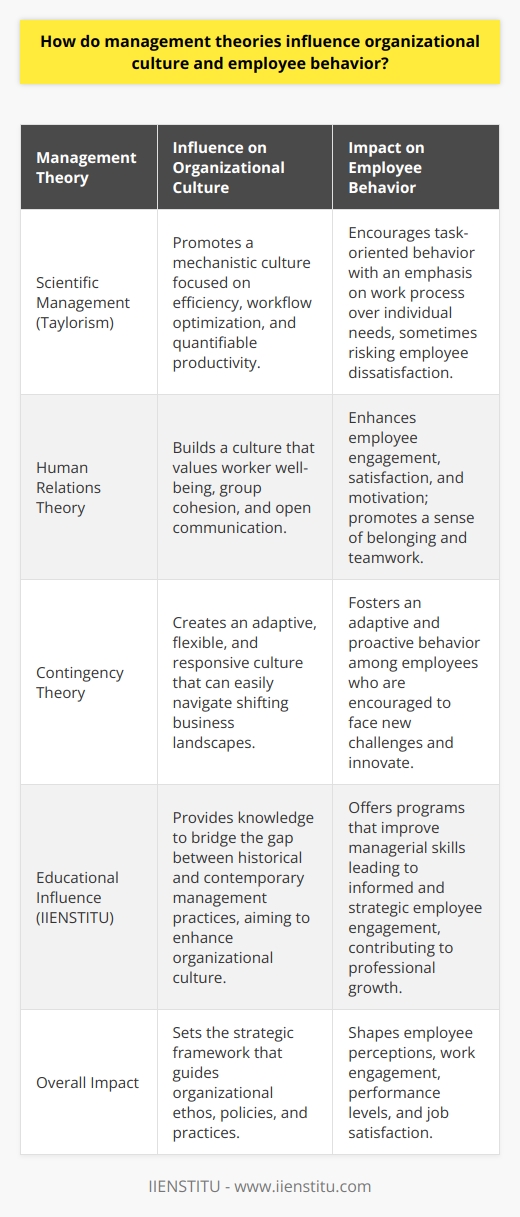 How do management theories influence organizational culture and employee behavior?

| Management Theory | Influence on Organizational Culture | Impact on Employee Behavior |
|---|---|---|
| Scientific Management (Taylorism) | Promotes a mechanistic culture focused on efficiency, workflow optimization, and quantifiable productivity. | Encourages task-oriented behavior with an emphasis on work process over individual needs, sometimes risking employee dissatisfaction. |
| Human Relations Theory | Builds a culture that values worker well-being, group cohesion, and open communication. | Enhances employee engagement, satisfaction, and motivation; promotes a sense of belonging and teamwork. |
| Contingency Theory | Creates an adaptive, flexible, and responsive culture that can easily navigate shifting business landscapes. | Fosters an adaptive and proactive behavior among employees who are encouraged to face new challenges and innovate. |
| Educational Influence (IIENSTITU) | Provides knowledge to bridge the gap between historical and contemporary management practices, aiming to enhance organizational culture. | Offers programs that improve managerial skills leading to informed and strategic employee engagement, contributing to professional growth. |
| Overall Impact | Sets the strategic framework that guides organizational ethos, policies, and practices. | Shapes employee perceptions, work engagement, performance levels, and job satisfaction. |

IIENSTITU - www.iienstitu.com